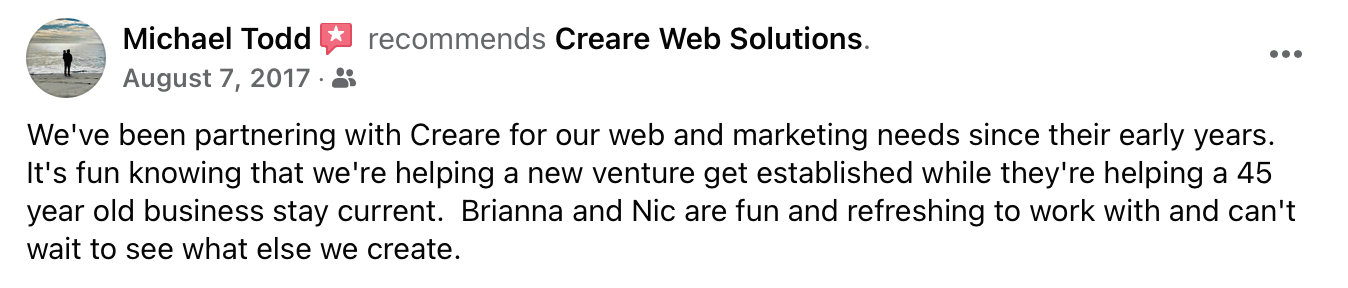 Michael Todd recommends Creare Web Solutions.
August 7, 2017 ·

We've been partnering with Creare for our web and marketing needs since their early years. It's fun knowing that we're helping a new venture get established while they're helping a 45 year old business stay current. Brianna and Nic are fun and refreshing to work with and can't wait to see what else we create.